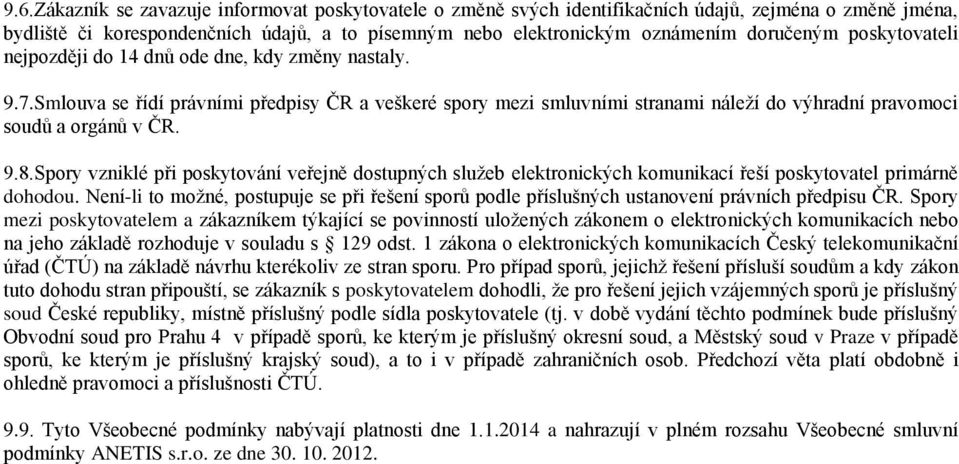 9.6.Zákazník se zavazuje informovat poskytovatele o změně svých identifikačních údajů, zejména o změně jména, bydliště či korespondenčních údajů, a to písemným nebo elektronickým oznámením doručeným poskytovateli nejpozději do 14 dnů ode dne, kdy změny nastaly.

9.7.Smlouva se řídí právními předpisy ČR a veškeré spory mezi smluvními stranami náleží do výhradní pravomoci soudů a orgánů v ČR.

9.8.Spory vzniklé při poskytování veřejně dostupných služeb elektronických komunikací řeší poskytovatel primárně dohodou. Není-li to možné, postupuje se při řešení sporů podle příslušných ustanovení právních předpisu ČR. Spory mezi poskytovatelem a zákazníkem týkající se povinností uložených zákonem o elektronických komunikacích nebo na jeho základě rozhoduje v souladu s § 129 odst. 1 zákona o elektronických komunikacích Český telekomunikační úřad (ČTÚ) na základě návrhu kterékoliv ze stran sporu. Pro případ sporů, jejichž řešení přísluší soudům a kdy zákon tuto dohodu stran připouští, se zákazník s poskytovatelem dohodli, že pro řešení jejich vzájemných sporů je příslušný soud České republiky, místně příslušný podle sídla poskytovatele (tj. v době vydání těchto podmínek bude příslušný Obvodní soud pro Prahu 4 v případě sporů, ke kterým je příslušný okresní soud, a Městský soud v Praze v případě sporů, ke kterým je příslušný krajský soud), a to i v případě zahraničních osob. Předchozí věta platí obdobně i ohledně pravomoci a příslušnosti ČTÚ.

9.9. Tyto Všeobecné podmínky nabývají platnosti dne 1.1.2014 a nahrazují v plném rozsahu Všeobecné smluvní podmínky ANETIS s.r.o. ze dne 30. 10. 2012.